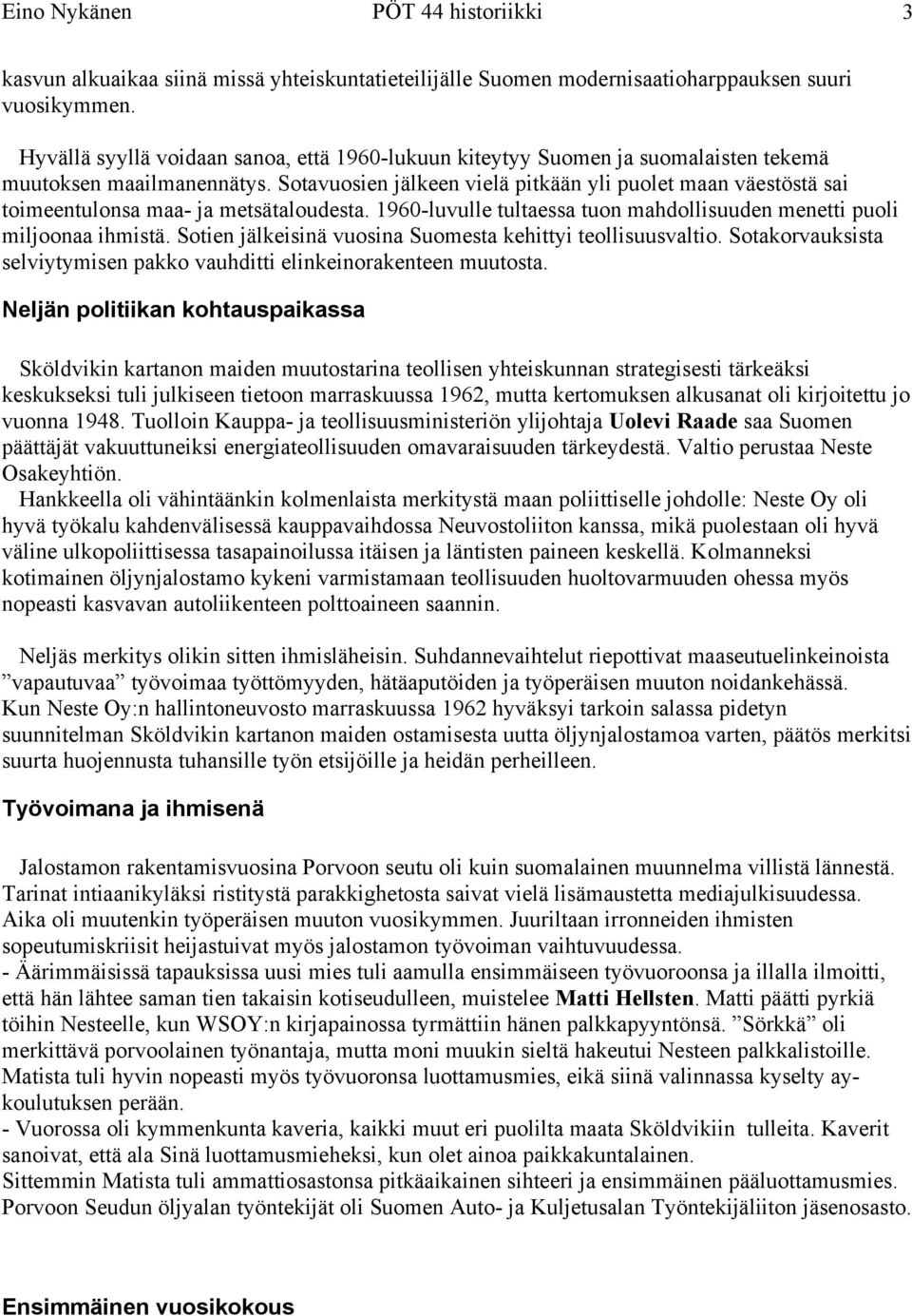 Eino Nykänen PÖT 44 historiikki 3

kasvun alkuaikaa siinä missä yhteiskuntatieteilijälle Suomen modernisaatioharppauksen suuri vuosikymmen.

Hyvällä syyllä voidaan sanoa, että 1960-lukuun kiteytyy Suomen ja suomalaisten tekemä muutoksen maailmanennätys. Sotavuosien jälkeen vielä pitkään yli puolet maan väestöstä sai toimeentulonsa maa- ja metsätaloudesta. 1960-luvulle tultaessa tuon mahdollisuuden menetti puoli miljoonaa ihmistä. Sotien jälkeisinä vuosina Suomesta kehittyi teollisuusvaltio. Sotakorvauksista selviytymisen pakko vauhditti elinkeinorakenteen muutosta.

Neljän politiikan kohtauspaikassa

Sköldvikin kartanon maiden muutostarina teollisen yhteiskunnan strategisesti tärkeäksi keskukseksi tuli julkiseen tietoon marraskuussa 1962, mutta kertomuksen alkusanat oli kirjoitettu jo vuonna 1948. Tuolloin Kauppa- ja teollisuusministeriön ylijohtaja Uolevi Raade saa Suomen päättäjät vakuuttuneiksi energiateollisuuden omavaraisuuden tärkeydestä. Valtio perustaa Neste Osakeyhtiön.
Hankkeella oli vähintäänkin kolmenlaista merkitystä maan poliittiselle johdolle: Neste Oy oli hyvä työkalu kahdenvälisessä kauppavaihdossa Neuvostoliiton kanssa, mikä puolestaan oli hyvä väline ulkopoliittisessa tasapainoilussa itäisen ja läntisten paineen keskellä. Kolmanneksi kotimainen öljynjalostamo kykeni varmistamaan teollisuuden huoltovarmuuden ohessa myös nopeasti kasvavan autoliikenteen polttoaineen saannin.

Neljäs merkitys olikin sitten ihmisläheisin. Suhdannevaihtelut riepottivat maaseutuelinkeinoista ”vapautuvaa” työvoimaa työttömyyden, hätäaputöiden ja työperäisen muuton noidankehässä. Kun Neste Oy:n hallintoneuvosto marraskuussa 1962 hyväksyi tarkoin salassa pidetyn suunnitelman Sköldvikin kartanon maiden ostamisesta uutta öljynjalostamoa varten, päätös merkitsi suurta huojennusta tuhansille työn etsijöille ja heidän perheilleen.

Työvoimana ja ihmisenä

Jalostamon rakentamisvuosina Porvoon seutu oli kuin suomalainen muunnelma villistä lännestä. Tarinat intiaanikyläksi ristitystä parakkighetosta saivat vielä lisämaustetta mediajulkisuudessa. Aika oli muutenkin työperäisen muuton vuosikymmen. Juuriltaan irronneiden ihmisten sopeutumiskriisit heijastuivat myös jalostamon työvoiman vaihtuvuudessa.
- Äärimmäisissä tapauksissa uusi mies tuli aamulla ensimmäiseen työvuoroonsa ja illalla ilmoitti, että hän lähtee saman tien takaisin kotiseudulleen, muistelee Matti Hellsten. Matti päätti pyrkiä töihin Nesteelle, kun WSOY:n kirjapainossa tyrmättiin hänen palkkapyyntönsä. ”Sörkkä” oli merkittävä porvoolainen työnantaja, mutta moni muukin sieltä hakeutui Nesteen palkkalistoille. Matista tuli hyvin nopeasti myös työvuoronsa luottamusmies, eikä siinä valinnassa kyselty ay-koulutuksen perään.
- Vuorossa oli kymmenkunta kaveria, kaikki muut eri puolilta maata Sköldvikiin tulleita. Kaverit sanoivat, että ala Sinä luottamusmieheksi, kun olet ainoa paikkakuntalainen.
Sittemmin Matista tuli ammattiosastonsa pitkäaikainen sihteeri ja ensimmäinen pääluottamusmies. Porvoon Seudun öljyalan työntekijät oli Suomen Auto- ja Kuljetusalan Työntekijäliiton jäsenosasto.

Ensimmäinen vuosikokous